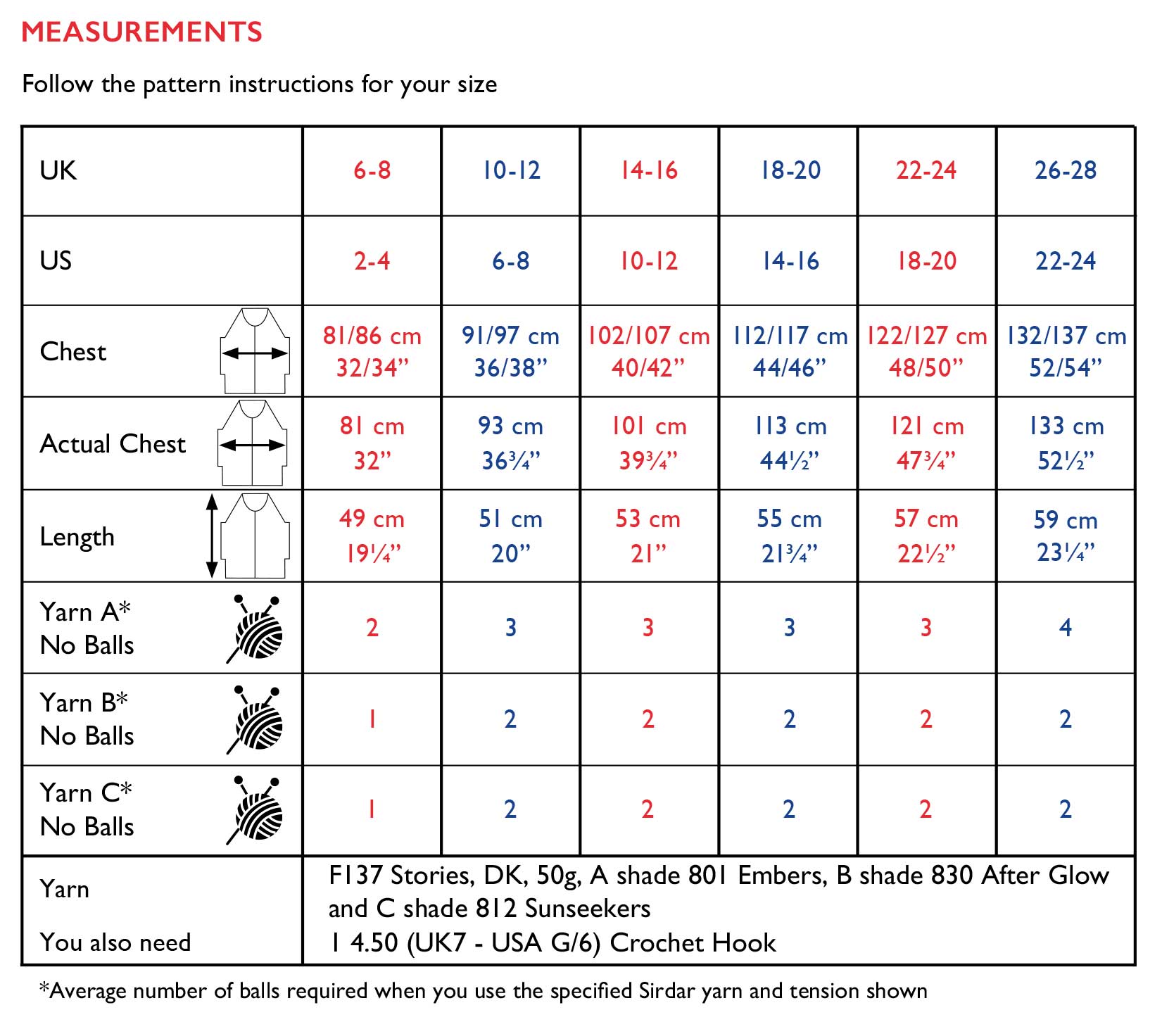 MEASUREMENTS

Follow the pattern instructions for your size

| UK | 6-8 | 10-12 | 14-16 | 18-20 | 22-24 | 26-28 |
|---|---|---|---|---|---|---|
| US | 2-4 | 6-8 | 10-12 | 14-16 | 18-20 | 22-24 |
| Chest | 81/86 cm 32/34” | 91/97 cm 36/38” | 102/107 cm 40/42” | 112/117 cm 44/46” | 122/127 cm 48/50” | 132/137 cm 52/54” |
| Actual Chest | 81 cm 32” | 93 cm 36¾” | 101 cm 39¾” | 113 cm 44½” | 121 cm 47¾” | 133 cm 52½” |
| Length | 49 cm 19¼” | 51 cm 20” | 53 cm 21” | 55 cm 21¾” | 57 cm 22½” | 59 cm 23¼” |
| Yarn A* No Balls | 2 | 3 | 3 | 3 | 3 | 4 |
| Yarn B* No Balls | 1 | 2 | 2 | 2 | 2 | 2 |
| Yarn C* No Balls | 1 | 2 | 2 | 2 | 2 | 2 |
| Yarn | F137 Stories, DK, 50g, A shade 801 Embers, B shade 830 After Glow and C shade 812 Sunseekers | | | | | |
| You also need | 1 4.50 (UK7 - USA G/6) Crochet Hook | | | | | |

*Average number of balls required when you use the specified Sirdar yarn and tension shown